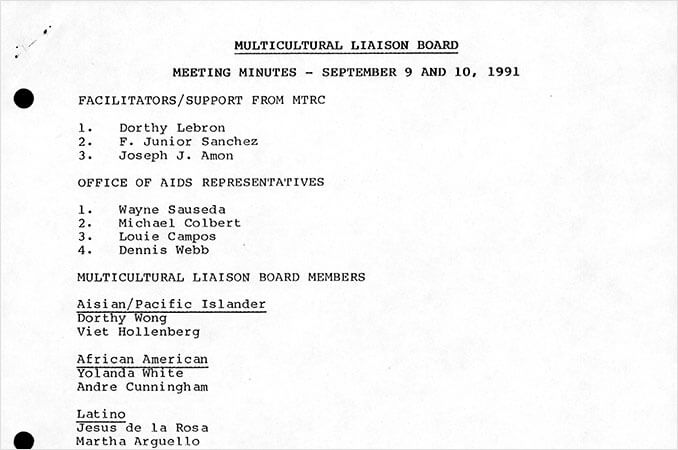 MULTICULTURAL LIAISON BOARD

MEETING MINUTES - SEPTEMBER 9 AND 10, 1991

FACILITATORS/SUPPORT FROM MTRC

1. Dorthy Lebron
2. F. Junior Sanchez
3. Joseph J. Amon

OFFICE OF AIDS REPRESENTATIVES

1. Wayne Sauseda
2. Michael Colbert
3. Louie Campos
4. Dennis Webb

MULTICULTURAL LIAISON BOARD MEMBERS

Aisian/Pacific Islander
Dorthy Wong
Viet Hollenberg

African American
Yolanda White
Andre Cunningham

Latino
Jesus de la Rosa
Martha Arguello